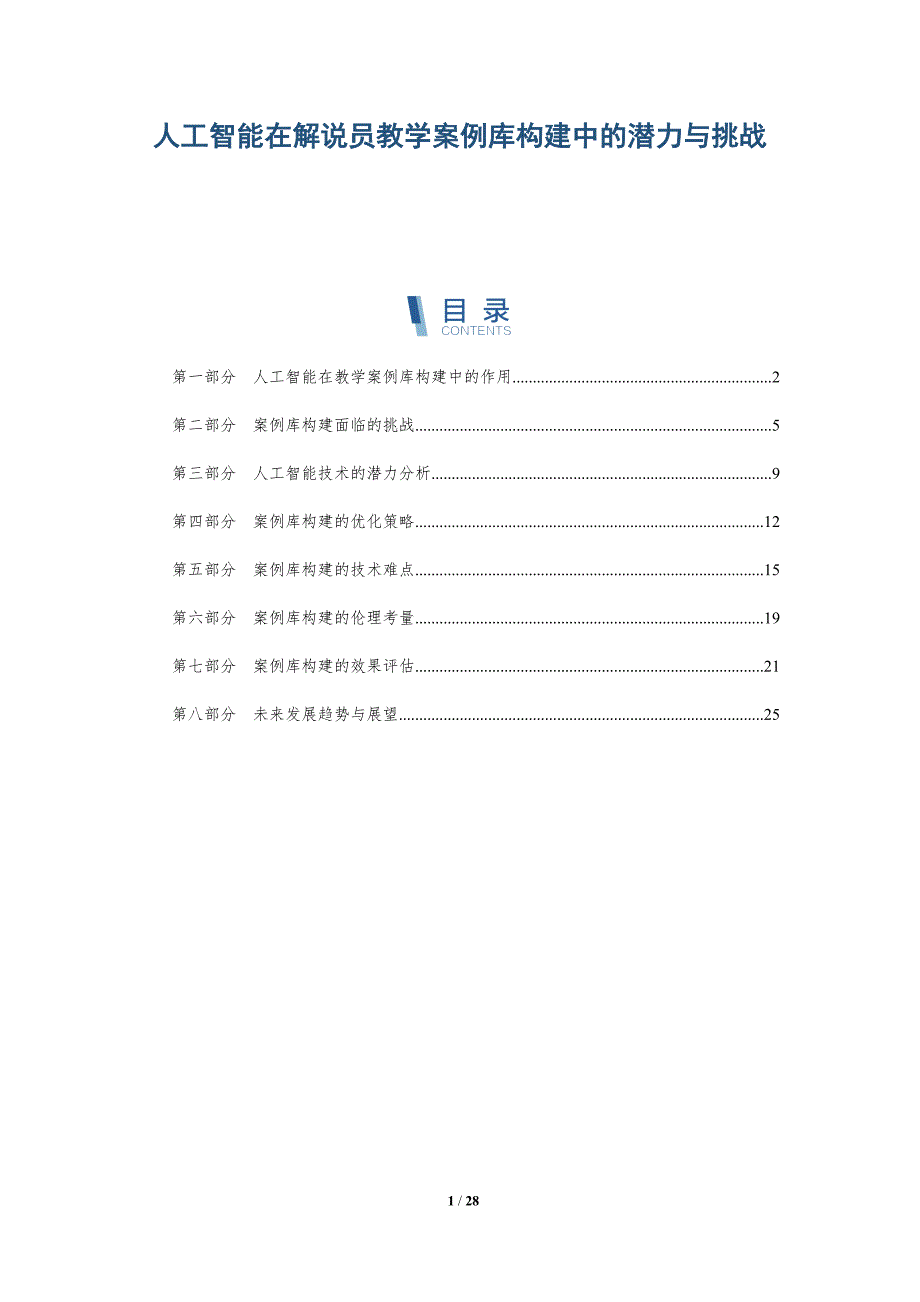 人工智能在解说员教学案例库构建中的潜力与挑战

目录
CONTENTS

第一部分 人工智能在教学案例库构建中的作用 2

第二部分 案例库构建面临的挑战 5

第三部分 人工智能技术的潜力分析 9

第四部分 案例库构建的优化策略 12

第五部分 案例库构建的技术难点 15

第六部分 案例库构建的伦理考量 19

第七部分 案例库构建的效果评估 21

第八部分 未来发展趋势与展望 25

1 / 28